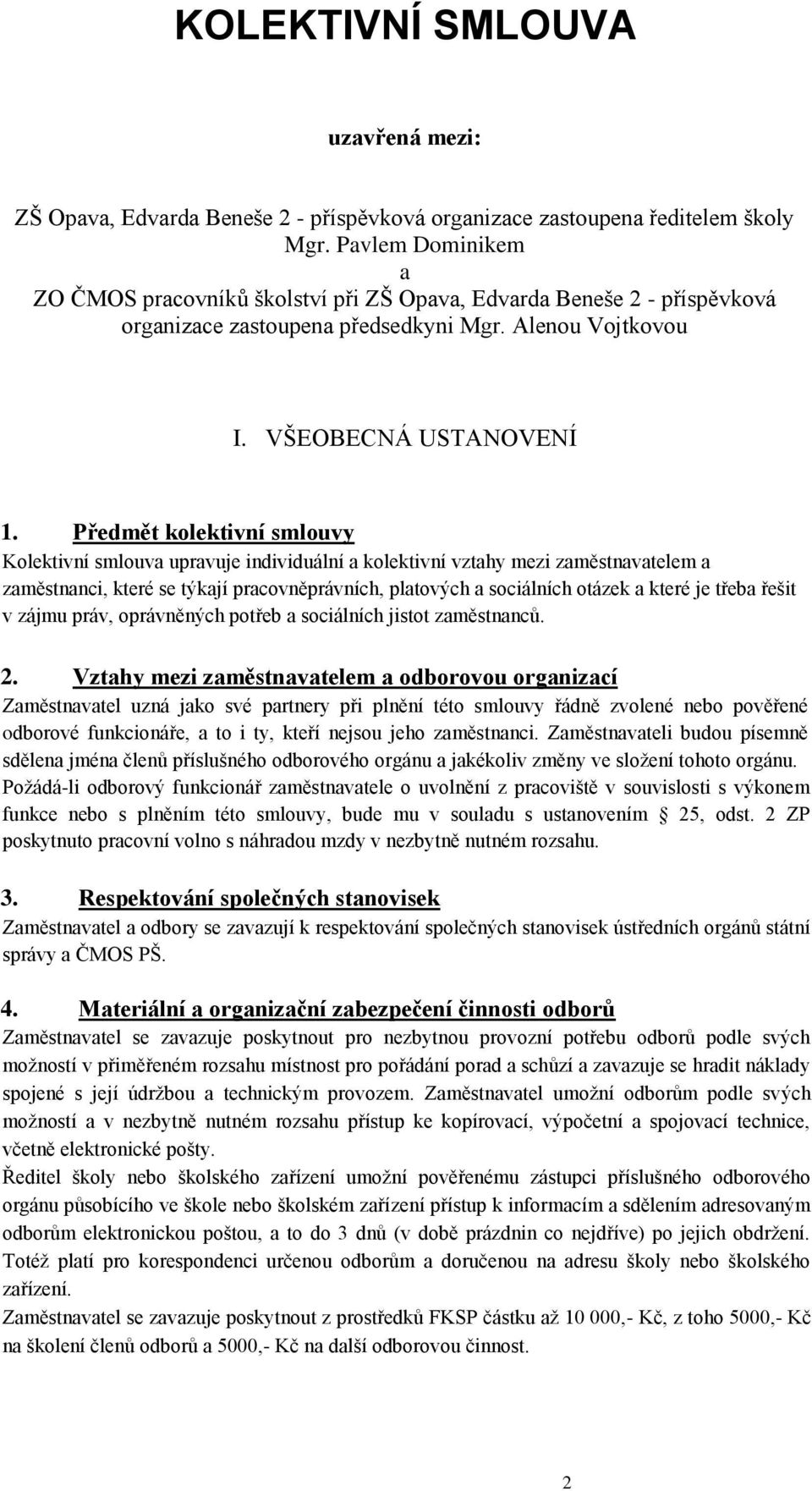 KOLEKTIVNÍ SMLOUVA

uzavřená mezi:

ZŠ Opava, Edvarda Beneše 2 - příspěvková organizace zastoupena ředitelem školy Mgr. Pavlem Dominikem
a
ZO ČMOS pracovníků školství při ZŠ Opava, Edvarda Beneše 2 - příspěvková organizace zastoupena předsedkyni Mgr. Alenou Vojtkovou

I. VŠEOBECNÁ USTANOVENÍ

1. Předmět kolektivní smlouvy
Kolektivní smlouva upravuje individuální a kolektivní vztahy mezi zaměstnavatelem a zaměstnanci, které se týkají pracovněprávních, platových a sociálních otázek a které je třeba řešit v zájmu práv, oprávněných potřeb a sociálních jistot zaměstnanců.

2. Vztahy mezi zaměstnavatelem a odborovou organizací
Zaměstnavatel uzná jako své partnery při plnění této smlouvy řádně zvolené nebo pověřené odborové funkcionáře, a to i ty, kteří nejsou jeho zaměstnanci. Zaměstnavateli budou písemně sdělena jména členů příslušného odborového orgánu a jakékoliv změny ve složení tohoto orgánu.
Požádá-li odborový funkcionář zaměstnavatele o uvolnění z pracoviště v souvislosti s výkonem funkce nebo s plněním této smlouvy, bude mu v souladu s ustanovením 25, odst. 2 ZP poskytnuto pracovní volno s náhradou mzdy v nezbytně nutném rozsahu.

3. Respektování společných stanovisek
Zaměstnavatel a odbory se zavazují k respektování společných stanovisek ústředních orgánů státní správy a ČMOS PŠ.

4. Materiální a organizační zabezpečení činnosti odborů
Zaměstnavatel se zavazuje poskytnout pro nezbytnou provozní potřebu odborů podle svých možností v přiměřeném rozsahu místnost pro pořádání porad a schůzí a zavazuje se hradit náklady spojené s její údržbou a technickým provozem. Zaměstnavatel umožní odborům podle svých možností a v nezbytně nutném rozsahu přístup ke kopírovací, výpočetní a spojovací technice, včetně elektronické pošty.
Ředitel školy nebo školského zařízení umožní pověřenému zástupci příslušného odborového orgánu působícího ve škole nebo školském zařízení přístup k informacím a sdělením adresovaným odborům elektronickou poštou, a to do 3 dnů (v době prázdnin co nejdříve) po jejich obdržení. Totéž platí pro korespondenci určenou odborům a doručenou na adresu školy nebo školského zařízení.
Zaměstnavatel se zavazuje poskytnout z prostředků FKSP částku až 10 000,- Kč, z toho 5000,- Kč na školení členů odborů a 5000,- Kč na další odborovou činnost.

2